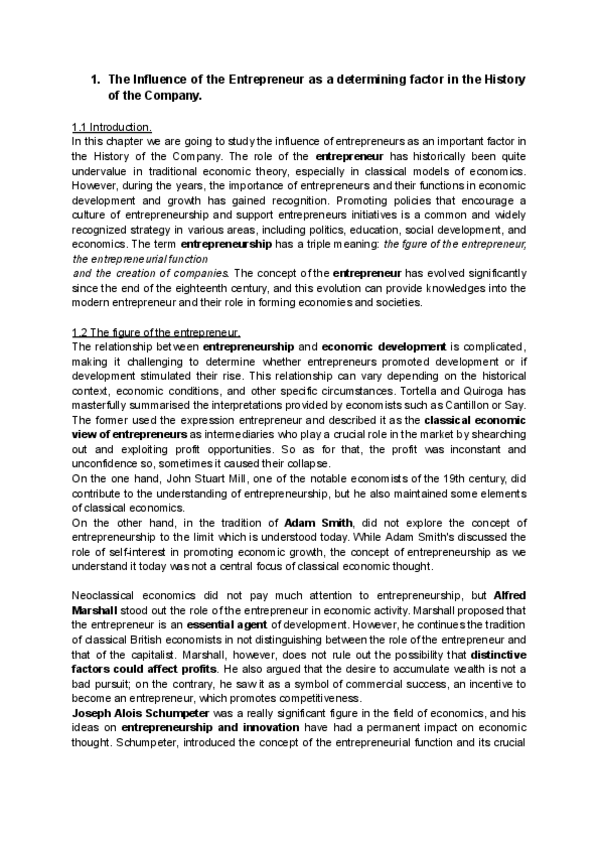 1. The Influence of the Entrepreneur as a determining factor in the History of the Company.

1.1 Introduction.
In this chapter we are going to study the influence of entrepreneurs as an important factor in the History of the Company. The role of the entrepreneur has historically been quite undervalue in traditional economic theory, especially in classical models of economics. However, during the years, the importance of entrepreneurs and their functions in economic development and growth has gained recognition. Promoting policies that encourage a culture of entrepreneurship and support entrepreneurs initiatives is a common and widely recognized strategy in various areas, including politics, education, social development, and economics. The term entrepreneurship has a triple meaning: the fgure of the entrepreneur, the entrepreneurial function
and the creation of companies. The concept of the entrepreneur has evolved significantly since the end of the eighteenth century, and this evolution can provide knowledges into the modern entrepreneur and their role in forming economies and societies.

1.2 The figure of the entrepreneur.
The relationship between entrepreneurship and economic development is complicated, making it challenging to determine whether entrepreneurs promoted development or if development stimulated their rise. This relationship can vary depending on the historical context, economic conditions, and other specific circumstances. Tortella and Quiroga has masterfully summarised the interpretations provided by economists such as Cantillon or Say. The former used the expression entrepreneur and described it as the classical economic view of entrepreneurs as intermediaries who play a crucial role in the market by shearching out and exploiting profit opportunities. So as for that, the profit was inconstant and unconfidence so, sometimes it caused their collapse.
On the one hand, John Stuart Mill, one of the notable economists of the 19th century, did contribute to the understanding of entrepreneurship, but he also maintained some elements of classical economics.
On the other hand, in the tradition of Adam Smith, did not explore the concept of entrepreneurship to the limit which is understood today. While Adam Smith's discussed the role of self-interest in promoting economic growth, the concept of entrepreneurship as we understand it today was not a central focus of classical economic thought.

Neoclassical economics did not pay much attention to entrepreneurship, but Alfred Marshall stood out the role of the entrepreneur in economic activity. Marshall proposed that the entrepreneur is an essential agent of development. However, he continues the tradition of classical British economists in not distinguishing between the role of the entrepreneur and that of the capitalist. Marshall, however, does not rule out the possibility that distinctive factors could affect profits. He also argued that the desire to accumulate wealth is not a bad pursuit; on the contrary, he saw it as a symbol of commercial success, an incentive to become an entrepreneur, which promotes competitiveness.
Joseph Alois Schumpeter was a really significant figure in the field of economics, and his ideas on entrepreneurship and innovation have had a permanent impact on economic thought. Schumpeter, introduced the concept of the entrepreneurial function and its crucial